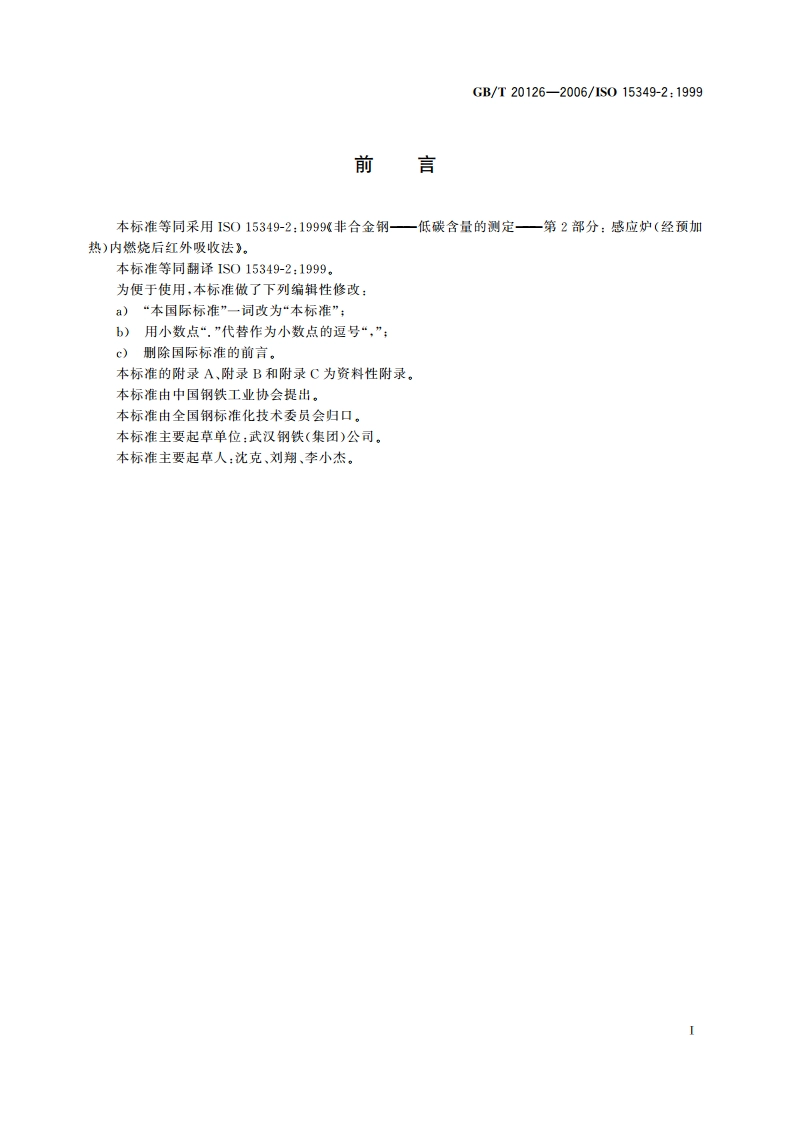 GB/T 20126—2006/ISO 15349-2:1999

前　言

本标准等同采用 ISO 15349-2:1999《非合金钢——低碳含量的测定——第 2 部分：感应炉(经预加热)内燃烧后红外吸收法》。

本标准等同翻译 ISO 15349-2:1999。

为便于使用，本标准做了下列编辑性修改：

a)　“本国际标准”一词改为“本标准”；

b)　用小数点“.”代替作为小数点的逗号“,”；

c)　删除国际标准的前言。

本标准的附录 A、附录 B 和附录 C 为资料性附录。

本标准由中国钢铁工业协会提出。

本标准由全国钢标准化技术委员会归口。

本标准主要起草单位：武汉钢铁(集团)公司。

本标准主要起草人：沈克、刘翔、李小杰。

I